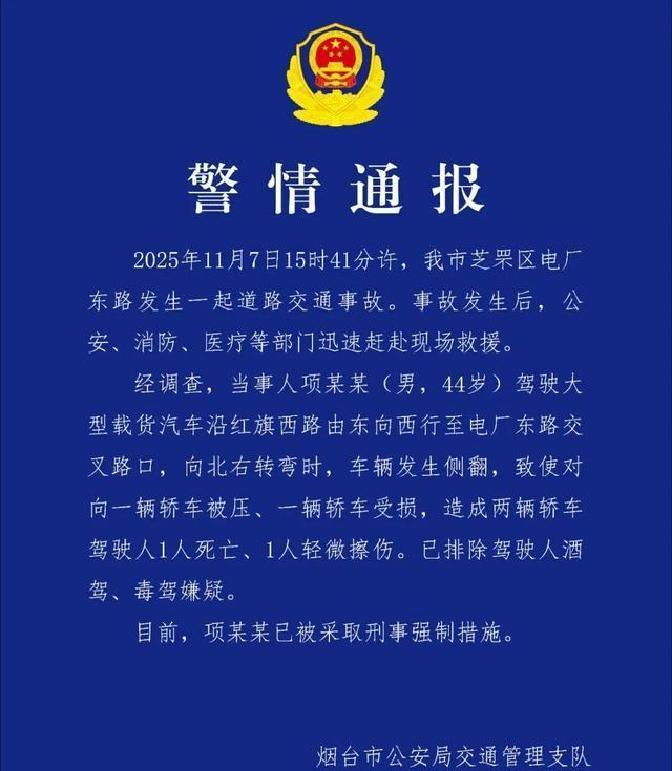 警情通报

2025年11月7日15时41分许，我市芝罘区电厂东路发生一起道路交通事故。事故发生后，公安、消防、医疗等部门迅速赶赴现场救援。

经调查，当事人项某某（男，44岁）驾驶大型载货汽车沿红旗西路由东向西行至电厂东路交叉路口，向北右转弯时，车辆发生侧翻，致使对向一辆轿车被压、一辆轿车受损，造成两辆轿车驾驶人1人死亡、1人轻微擦伤。已排除驾驶人酒驾、毒驾嫌疑。

目前，项某某已被采取刑事强制措施。

烟台市公安局交通管理支队